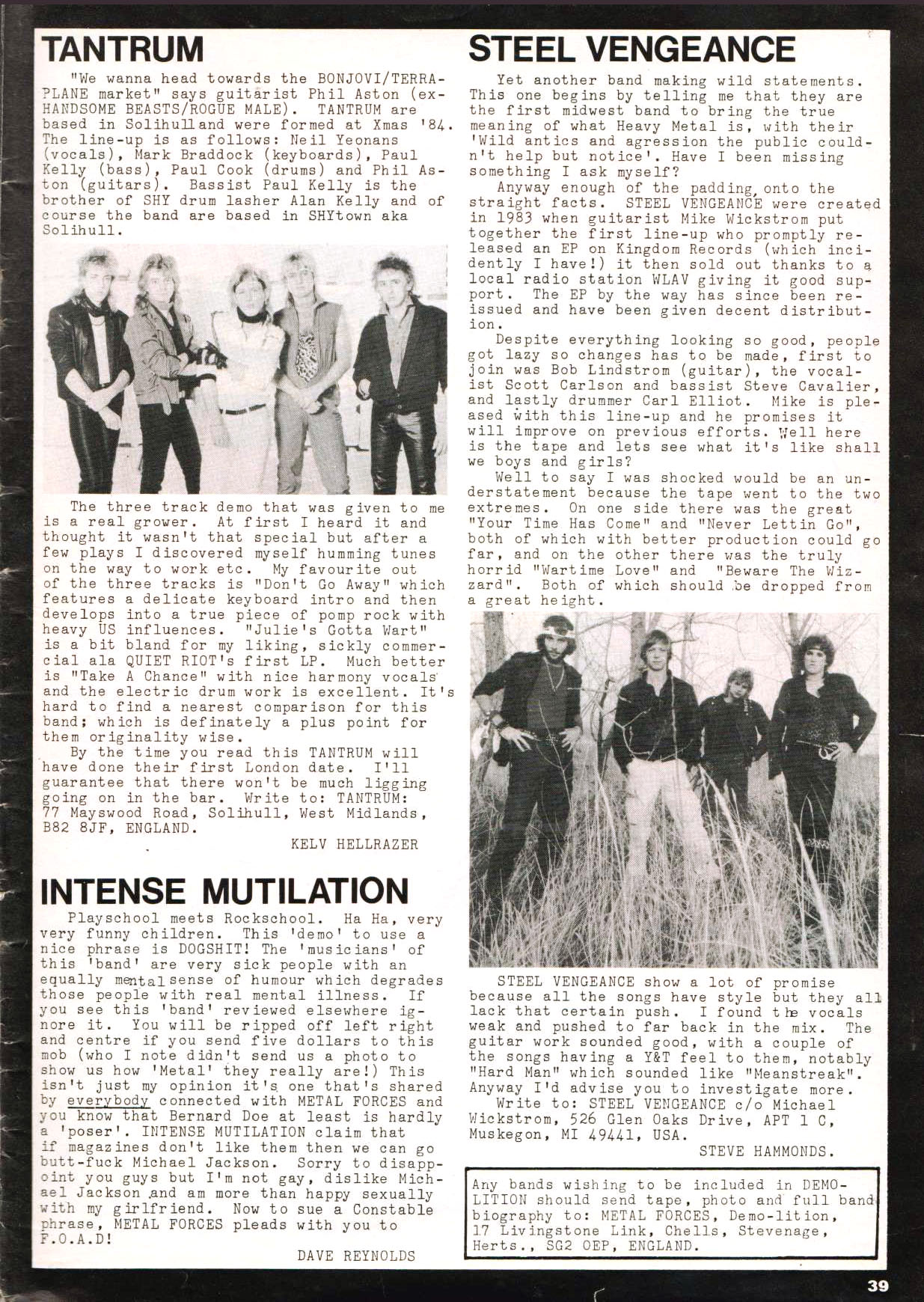 TANTRUM

"We wanna head towards the BONJOVI/TERRAPLANE market" says guitarist Phil Aston (ex-HANDSOME BEASTS/ROGUE MALE). TANTRUM are based in Solihull and were formed at Xmas '84. The line-up is as follows: Neil Yeonans (vocals), Mark Braddock (keyboards), Paul Kelly (bass), Paul Cook (drums) and Phil Aston (guitars). Bassist Paul Kelly is the brother of SHY drum lasher Alan Kelly and of course the band are based in SHYtown aka Solihull.

The three track demo that was given to me is a real grower. At first I heard it and thought it wasn't that special but after a few plays I discovered myself humming tunes on the way to work etc. My favourite out of the three tracks is "Don't Go Away" which features a delicate keyboard intro and then develops into a true piece of pomp rock with heavy US influences. "Julie's Gotta Wart" is a bit bland for my liking, sickly commercial ala QUIET RIOT's first LP. Much better is "Take A Chance" with nice harmony vocals and the electric drum work is excellent. It's hard to find a nearest comparison for this band; which is definately a plus point for them originality wise.
By the time you read this TANTRUM will have done their first London date. I'll guarantee that there won't be much ligging going on in the bar. Write to: TANTRUM: 77 Mayswood Road, Solihull, West Midlands, B82 8JF, ENGLAND.

KELV HELLRAZER

INTENSE MUTILATION

Playschool meets Rockschool. Ha Ha, very very funny children. This 'demo' to use a nice phrase is DOGSHIT! The 'musicians' of this 'band' are very sick people with an equally mental sense of humour which degrades those people with real mental illness. If you see this 'band' reviewed elsewhere ignore it. You will be ripped off left right and centre if you send five dollars to this mob (who I note didn't send us a photo to show us how 'Metal' they really are!) This isn't just my opinion it's one that's shared by everybody connected with METAL FORCES and you know that Bernard Doe at least is hardly a 'poser'. INTENSE MUTILATION claim that if magazines don't like them then we can go butt-fuck Michael Jackson. Sorry to disappoint you guys but I'm not gay, dislike Michael Jackson and am more than happy sexually with my girlfriend. Now to sue a Constable phrase, METAL FORCES pleads with you to F.O.A.D!

DAVE REYNOLDS

STEEL VENGEANCE

Yet another band making wild statements. This one begins by telling me that they are the first midwest band to bring the true meaning of what Heavy Metal is, with their 'Wild antics and agression the public couldn't help but notice'. Have I been missing something I ask myself?
Anyway enough of the padding, onto the straight facts. STEEL VENGEANCE were created in 1983 when guitarist Mike Wickstrom put together the first line-up who promptly released an EP on Kingdom Records (which incidently I have!) it then sold out thanks to a local radio station WLAV giving it good support. The EP by the way has since been reissued and have been given decent distribution.
Despite everything looking so good, people got lazy so changes has to be made, first to join was Bob Lindstrom (guitar), the vocalist Scott Carlson and bassist Steve Cavalier, and lastly drummer Carl Elliot. Mike is pleased with this line-up and he promises it will improve on previous efforts. Well here is the tape and lets see what it's like shall we boys and girls?
Well to say I was shocked would be an understatement because the tape went to the two extremes. On one side there was the great "Your Time Has Come" and "Never Lettin Go", both of which with better production could go far, and on the other there was the truly horrid "Wartime Love" and "Beware The Wizzard". Both of which should be dropped from a great height.

STEEL VENGEANCE show a lot of promise because all the songs have style but they all lack that certain push. I found the vocals weak and pushed to far back in the mix. The guitar work sounded good, with a couple of the songs having a Y&T feel to them, notably "Hard Man" which sounded like "Meanstreak". Anyway I'd advise you to investigate more.
Write to: STEEL VENGEANCE c/o Michael Wickstrom, 526 Glen Oaks Drive, APT 1 C, Muskegon, MI 49441, USA.

STEVE HAMMONDS.

Any bands wishing to be included in DEMO-LITION should send tape, photo and full band biography to: METAL FORCES, Demo-lition, 17 Livingstone Link, Chells, Stevenage, Herts., SG2 OEP, ENGLAND.

39